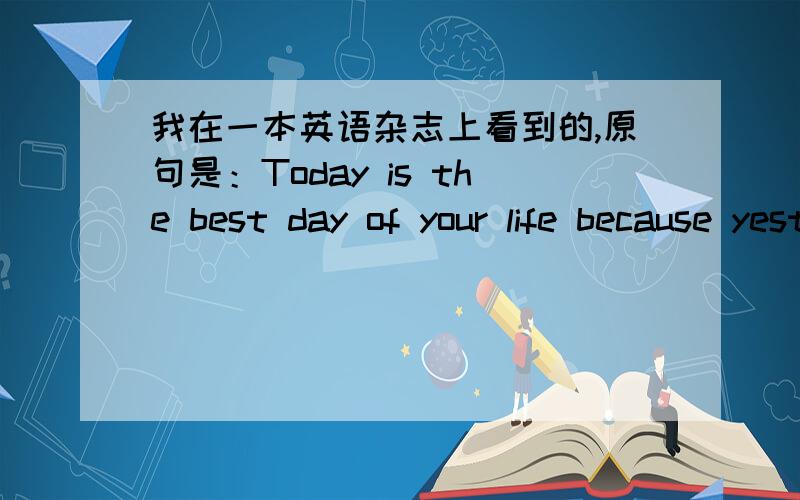 我在一本英语杂志上看到的,原句是：Today is the best day of your life because yest